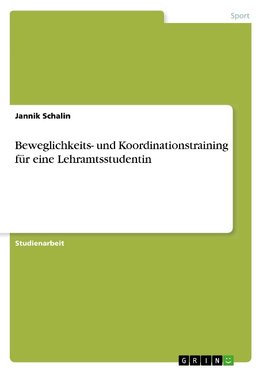 Sport

Jannik Schalin

Beweglichkeits- und Koordinationstraining für eine Lehramtsstudentin

Studienarbeit

GRIN